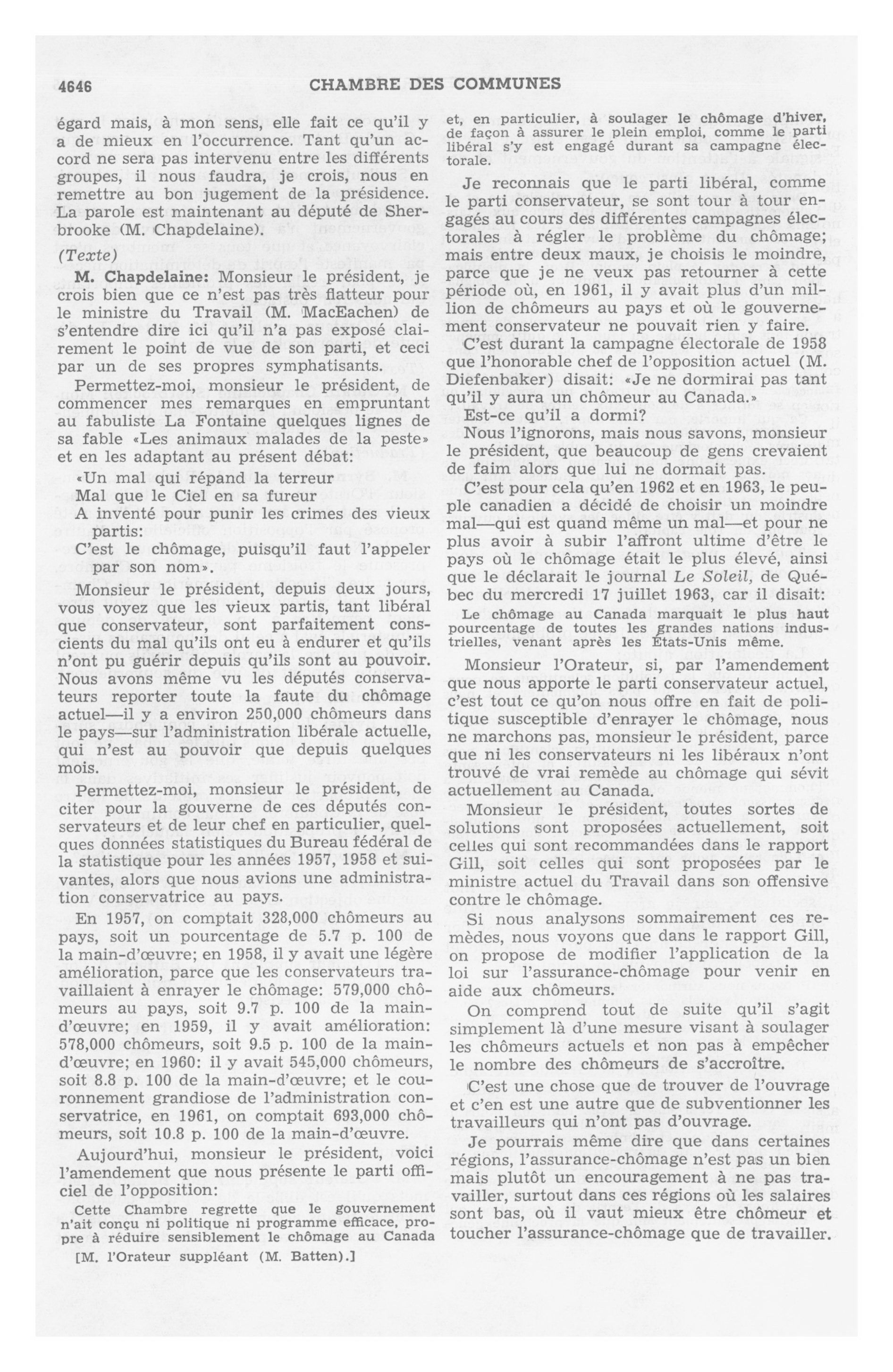 4646 CHAMBRE DES COMMUNES

égard mais, à mon sens, elle fait ce qu'il y a de mieux en l'occurrence. Tant qu'un accord ne sera pas intervenu entre les différents groupes, il nous faudra, je crois, nous en remettre au bon jugement de la présidence. La parole est maintenant au député de Sherbrooke (M. Chapdelaine).

(Texte)

M. Chapdelaine: Monsieur le président, je crois bien que ce n'est pas très flatteur pour le ministre du Travail (M. MacEachen) de s'entendre dire ici qu'il n'a pas exposé clairement le point de vue de son parti, et ceci par un de ses propres symphatisants.

Permettez-moi, monsieur le président, de commencer mes remarques en empruntant au fabuliste La Fontaine quelques lignes de sa fable «Les animaux malades de la peste» et en les adaptant au présent débat:

«Un mal qui répand la terreur
Mal que le Ciel en sa fureur
A inventé pour punir les crimes des vieux partis:
C'est le chômage, puisqu'il faut l'appeler par son nom».

Monsieur le président, depuis deux jours, vous voyez que les vieux partis, tant libéral que conservateur, sont parfaitement conscients du mal qu'ils ont eu à endurer et qu'ils n'ont pu guérir depuis qu'ils sont au pouvoir. Nous avons même vu les députés conservateurs reporter toute la faute du chômage actuel—il y a environ 250,000 chômeurs dans le pays—sur l'administration libérale actuelle, qui n'est au pouvoir que depuis quelques mois.

Permettez-moi, monsieur le président, de citer pour la gouverne de ces députés conservateurs et de leur chef en particulier, quelques données statistiques du Bureau fédéral de la statistique pour les années 1957, 1958 et suivantes, alors que nous avions une administration conservatrice au pays.

En 1957, on comptait 328,000 chômeurs au pays, soit un pourcentage de 5.7 p. 100 de la main-d'œuvre; en 1958, il y avait une légère amélioration, parce que les conservateurs travaillaient à enrayer le chômage: 579,000 chômeurs au pays, soit 9.7 p. 100 de la main-d'œuvre; en 1959, il y avait amélioration: 578,000 chômeurs, soit 9.5 p. 100 de la main-d'œuvre; en 1960: il y avait 545,000 chômeurs, soit 8.8 p. 100 de la main-d'œuvre; et le couronnement grandiose de l'administration conservatrice, en 1961, on comptait 693,000 chômeurs, soit 10.8 p. 100 de la main-d'œuvre.

Aujourd'hui, monsieur le président, voici l'amendement que nous présente le parti officiel de l'opposition:

Cette Chambre regrette que le gouvernement n'ait conçu ni politique ni programme efficace, propre à réduire sensiblement le chômage au Canada

[M. l'Orateur suppléant (M. Batten).]

et, en particulier, à soulager le chômage d'hiver, de façon à assurer le plein emploi, comme le parti libéral s'y est engagé durant sa campagne électorale.

Je reconnais que le parti libéral, comme le parti conservateur, se sont tour à tour engagés au cours des différentes campagnes électorales à régler le problème du chômage; mais entre deux maux, je choisis le moindre, parce que je ne veux pas retourner à cette période où, en 1961, il y avait plus d'un million de chômeurs au pays et où le gouvernement conservateur ne pouvait rien y faire.

C'est durant la campagne électorale de 1958 que l'honorable chef de l'opposition actuel (M. Diefenbaker) disait: «Je ne dormirai pas tant qu'il y aura un chômeur au Canada.»

Est-ce qu'il a dormi?

Nous l'ignorons, mais nous savons, monsieur le président, que beaucoup de gens crevaient de faim alors que lui ne dormait pas.

C'est pour cela qu'en 1962 et en 1963, le peuple canadien a décidé de choisir un moindre mal—qui est quand même un mal—et pour ne plus avoir à subir l'affront ultime d'être le pays où le chômage était le plus élevé, ainsi que le déclarait le journal Le Soleil, de Québec du mercredi 17 juillet 1963, car il disait:

Le chômage au Canada marquait le plus haut pourcentage de toutes les grandes nations industrielles, venant après les États-Unis même.

Monsieur l'Orateur, si, par l'amendement que nous apporte le parti conservateur actuel, c'est tout ce qu'on nous offre en fait de politique susceptible d'enrayer le chômage, nous ne marchons pas, monsieur le président, parce que ni les conservateurs ni les libéraux n'ont trouvé de vrai remède au chômage qui sévit actuellement au Canada.

Monsieur le président, toutes sortes de solutions sont proposées actuellement, soit celles qui sont recommandées dans le rapport Gill, soit celles qui sont proposées par le ministre actuel du Travail dans son offensive contre le chômage.

Si nous analysons sommairement ces remèdes, nous voyons que dans le rapport Gill, on propose de modifier l'application de la loi sur l'assurance-chômage pour venir en aide aux chômeurs.

On comprend tout de suite qu'il s'agit simplement là d'une mesure visant à soulager les chômeurs actuels et non pas à empêcher le nombre des chômeurs de s'accroître.

C'est une chose que de trouver de l'ouvrage et c'en est une autre que de subventionner les travailleurs qui n'ont pas d'ouvrage.

Je pourrais même dire que dans certaines régions, l'assurance-chômage n'est pas un bien mais plutôt un encouragement à ne pas travailler, surtout dans ces régions où les salaires sont bas, où il vaut mieux être chômeur et toucher l'assurance-chômage que de travailler.